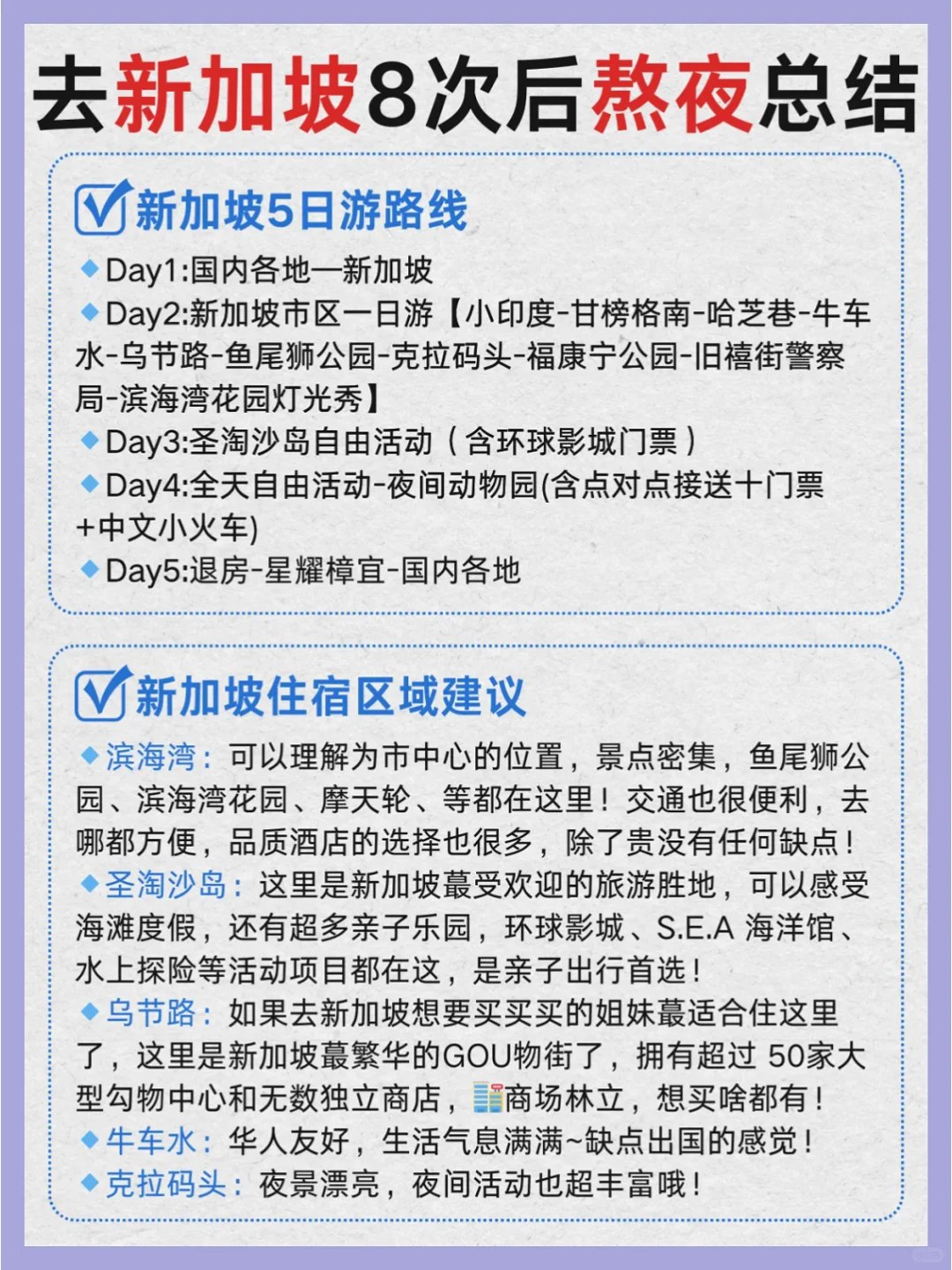 去新加坡8次后熬夜总结

新加坡5日游路线

◆Day1:国内各地—新加坡
◆Day2:新加坡市区一日游【小印度-甘榜格南-哈芝巷-牛车水-乌节路-鱼尾狮公园-克拉码头-福康宁公园-旧禧街警察局-滨海湾花园灯光秀】
◆Day3:圣淘沙岛自由活动（含环球影城门票）
◆Day4:全天自由活动-夜间动物园(含点对点接送十门票+中文小火车)
◆Day5:退房-星耀樟宜-国内各地

新加坡住宿区域建议

◆滨海湾：可以理解为市中心的位置，景点密集，鱼尾狮公园、滨海湾花园、摩天轮、等都在这里！交通也很便利，去哪都方便，品质酒店的选择也很多，除了贵没有任何缺点！
◆圣淘沙岛：这里是新加坡蕞受欢迎的旅游胜地，可以感受海滩度假，还有超多亲子乐园，环球影城、S.E.A 海洋馆、水上探险等活动项目都在这，是亲子出行首选！
◆乌节路：如果去新加坡想要买买买的姐妹蕞适合住这里了，这里是新加坡蕞繁华的GOU物街了，拥有超过 50家大型勾物中心和无数独立商店，商场林立，想买啥都有！
◆牛车水：华人友好，生活气息满满~缺点出国的感觉！
◆克拉码头：夜景漂亮，夜间活动也超丰富哦！